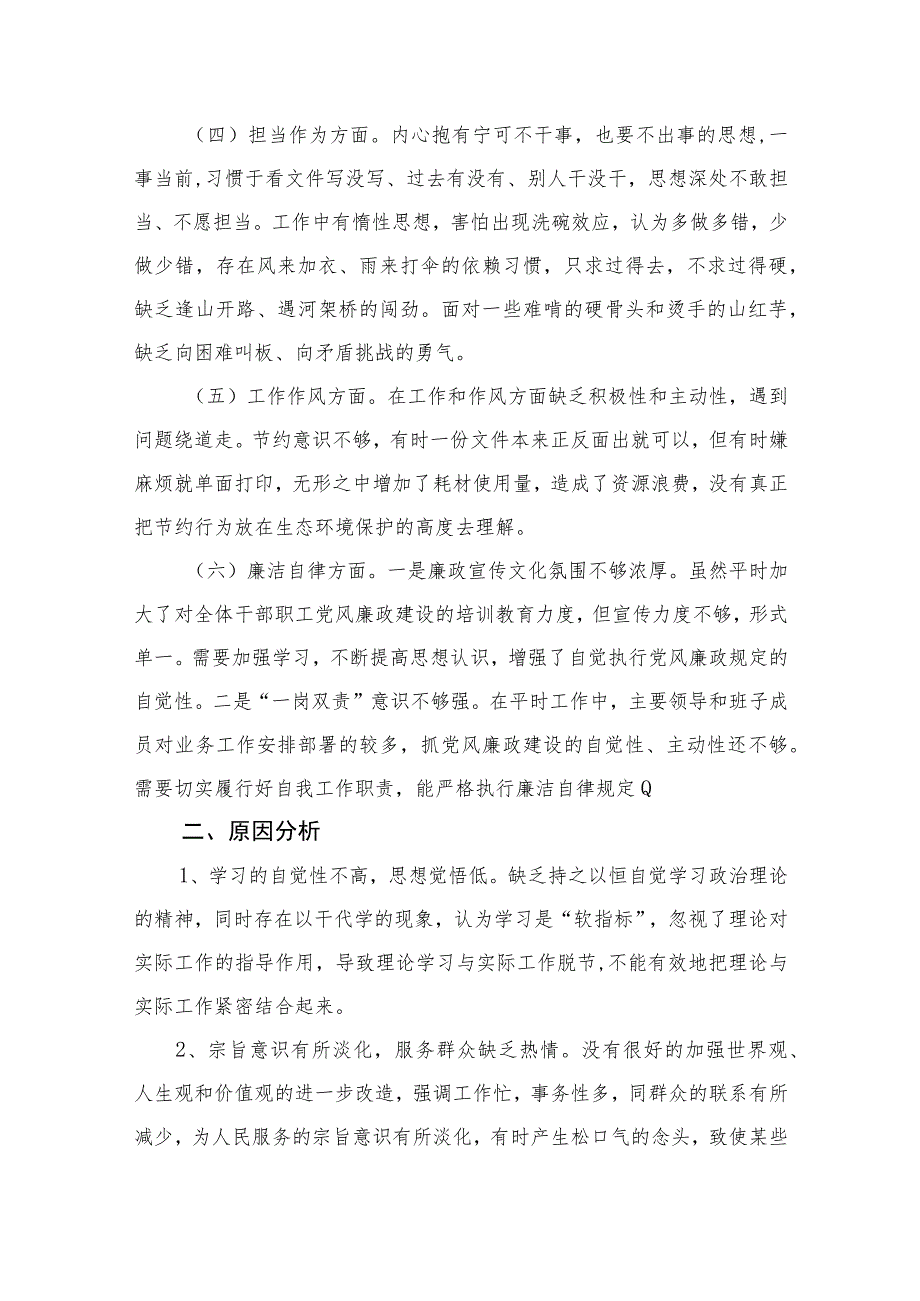 （四）担当作为方面。内心抱有宁可不干事，也要不出事的思想，一事当前，习惯于看文件写没写、过去有没有、别人干没干，思想深处不敢担当、不愿担当。工作中有惰性思想，害怕出现洗碗效应，认为多做多错，少做少错，存在风来加衣、雨来打伞的依赖习惯，只求过得去，不求过得硬，缺乏逢山开路、遇河架桥的闯劲。面对一些难啃的硬骨头和烫手的山红芋，缺乏向困难叫板、向矛盾挑战的勇气。

（五）工作作风方面。在工作和作风方面缺乏积极性和主动性，遇到问题绕道走。节约意识不够，有时一份文件本来正反面出就可以，但有时嫌麻烦就单面打印，无形之中增加了耗材使用量，造成了资源浪费，没有真正把节约行为放在生态环境保护的高度去理解。

（六）廉洁自律方面。一是廉政宣传文化氛围不够浓厚。虽然平时加大了对全体干部职工党风廉政建设的培训教育力度，但宣传力度不够，形式单一。需要加强学习，不断提高思想认识，增强了自觉执行党风廉政规定的自觉性。二是“一岗双责”意识不够强。在平时工作中，主要领导和班子成员对业务工作安排部署的较多，抓党风廉政建设的自觉性、主动性还不够。需要切实履行好自我工作职责，能严格执行廉洁自律规定Q

二、原因分析

1、学习的自觉性不高，思想觉悟低。缺乏持之以恒自觉学习政治理论的精神，同时存在以干代学的现象，认为学习是“软指标”，忽视了理论对实际工作的指导作用，导致理论学习与实际工作脱节，不能有效地把理论与实际工作紧密结合起来。

2、宗旨意识有所淡化，服务群众缺乏热情。没有很好的加强世界观、人生观和价值观的进一步改造，强调工作忙，事务性多，同群众的联系有所减少，为人民服务的宗旨意识有所淡化，有时产生松口气的念头，致使某些